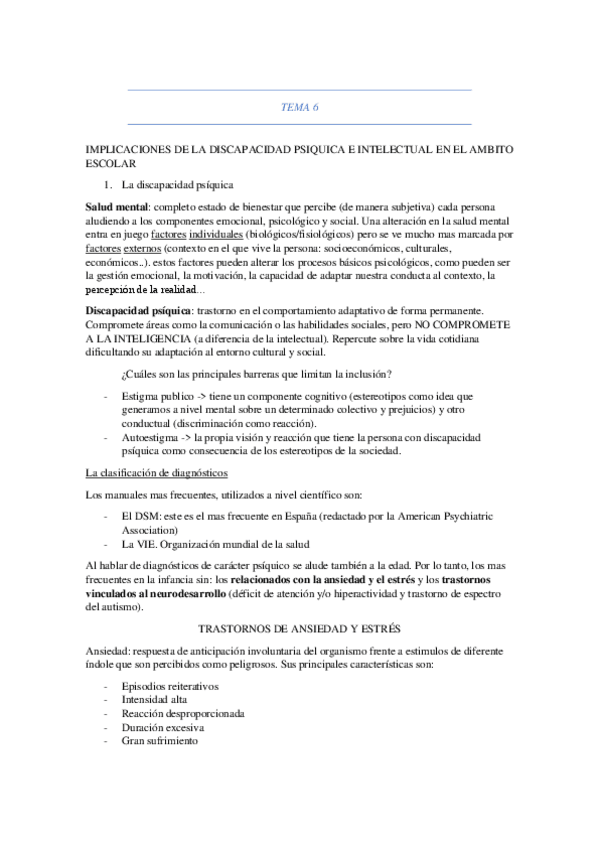 TEMA 6

IMPLICACIONES DE LA DISCAPACIDAD PSIQUICA E INTELECTUAL EN EL AMBITO ESCOLAR

1. La discapacidad psíquica

Salud mental: completo estado de bienestar que percibe (de manera subjetiva) cada persona aludiendo a los componentes emocional, psicológico y social. Una alteración en la salud mental entra en juego factores individuales (biológicos/fisiológicos) pero se ve mucho mas marcada por factores externos (contexto en el que vive la persona: socioeconómicos, culturales, económicos..). estos factores pueden alterar los procesos básicos psicológicos, como pueden ser la gestión emocional, la motivación, la capacidad de adaptar nuestra conducta al contexto, la percepción de la realidad...

Discapacidad psíquica: trastorno en el comportamiento adaptativo de forma permanente. Compromete áreas como la comunicación o las habilidades sociales, pero NO COMPROMETE A LA INTELIGENCIA (a diferencia de la intelectual). Repercute sobre la vida cotidiana dificultando su adaptación al entorno cultural y social.

¿Cuáles son las principales barreras que limitan la inclusión?

- Estigma publico -> tiene un componente cognitivo (estereotipos como idea que generamos a nivel mental sobre un determinado colectivo y prejuicios) y otro conductual (discriminación como reacción).
- Autoestigma -> la propia visión y reacción que tiene la persona con discapacidad psíquica como consecuencia de los estereotipos de la sociedad.

La clasificación de diagnósticos

Los manuales mas frecuentes, utilizados a nivel científico son:

- El DSM: este es el mas frecuente en España (redactado por la American Psychiatric Association)
- La VIE. Organización mundial de la salud

Al hablar de diagnósticos de carácter psíquico se alude también a la edad. Por lo tanto, los mas frecuentes en la infancia sin: los relacionados con la ansiedad y el estrés y los trastornos vinculados al neurodesarrollo (déficit de atención y/o hiperactividad y trastorno de espectro del autismo).

TRASTORNOS DE ANSIEDAD Y ESTRÉS

Ansiedad: respuesta de anticipación involuntaria del organismo frente a estimulos de diferente índole que son percibidos como peligrosos. Sus principales características son:

- Episodios reiterativos
- Intensidad alta
- Reacción desproporcionada
- Duración excesiva
- Gran sufrimiento